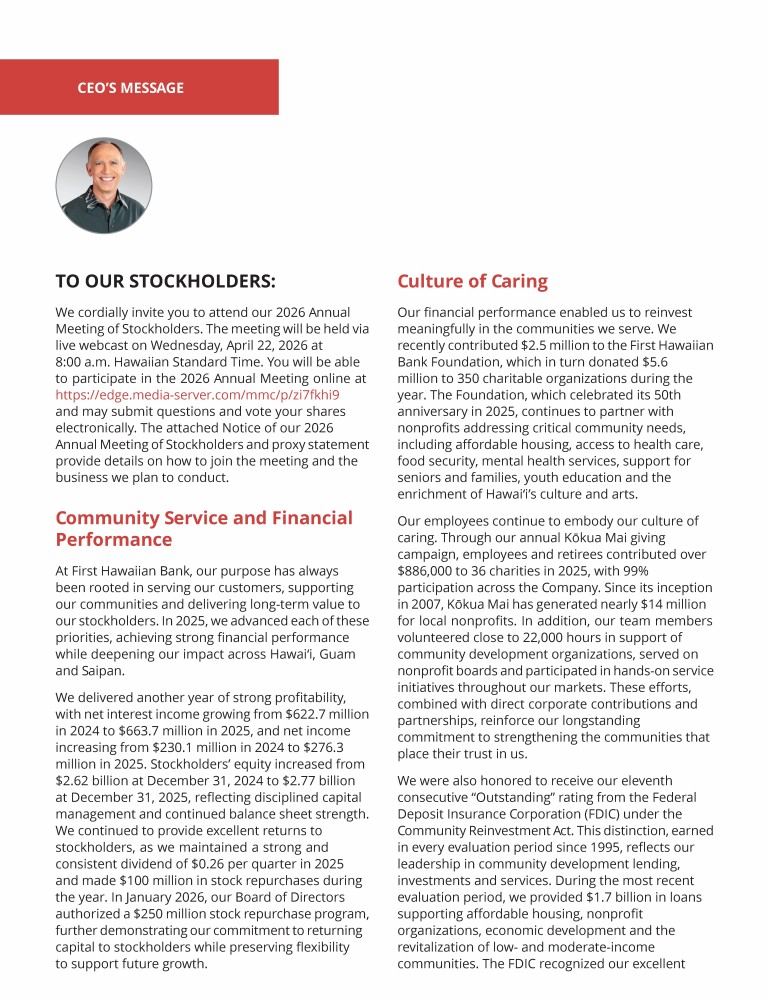 CEO'S MESSAGE

TO OUR STOCKHOLDERS:

We cordially invite you to attend our 2026 Annual Meeting of Stockholders. The meeting will be held via live webcast on Wednesday, April 22, 2026 at 8:00 a.m. Hawaiian Standard Time. You will be able to participate in the 2026 Annual Meeting online at https://edge.media-server.com/mmc/p/zi7fkhi9 and may submit questions and vote your shares electronically. The attached Notice of our 2026 Annual Meeting of Stockholders and proxy statement provide details on how to join the meeting and the business we plan to conduct.

Community Service and Financial Performance

At First Hawaiian Bank, our purpose has always been rooted in serving our customers, supporting our communities and delivering long-term value to our stockholders. In 2025, we advanced each of these priorities, achieving strong financial performance while deepening our impact across Hawai'i, Guam and Saipan.

We delivered another year of strong profitability, with net interest income growing from $622.7 million in 2024 to $663.7 million in 2025, and net income increasing from $230.1 million in 2024 to $276.3 million in 2025. Stockholders' equity increased from $2.62 billion at December 31, 2024 to $2.77 billion at December 31, 2025, reflecting disciplined capital management and continued balance sheet strength. We continued to provide excellent returns to stockholders, as we maintained a strong and consistent dividend of $0.26 per quarter in 2025 and made $100 million in stock repurchases during the year. In January 2026, our Board of Directors authorized a $250 million stock repurchase program, further demonstrating our commitment to returning capital to stockholders while preserving flexibility to support future growth.

Culture of Caring

Our financial performance enabled us to reinvest meaningfully in the communities we serve. We recently contributed $2.5 million to the First Hawaiian Bank Foundation, which in turn donated $5.6 million to 350 charitable organizations during the year. The Foundation, which celebrated its 50th anniversary in 2025, continues to partner with nonprofits addressing critical community needs, including affordable housing, access to health care, food security, mental health services, support for seniors and families, youth education and the enrichment of Hawai'i's culture and arts.

Our employees continue to embody our culture of caring. Through our annual Kōkua Mai giving campaign, employees and retirees contributed over $886,000 to 36 charities in 2025, with 99% participation across the Company. Since its inception in 2007, Kōkua Mai has generated nearly $14 million for local nonprofits. In addition, our team members volunteered close to 22,000 hours in support of community development organizations, served on nonprofit boards and participated in hands-on service initiatives throughout our markets. These efforts, combined with direct corporate contributions and partnerships, reinforce our longstanding commitment to strengthening the communities that place their trust in us.

We were also honored to receive our eleventh consecutive "Outstanding" rating from the Federal Deposit Insurance Corporation (FDIC) under the Community Reinvestment Act. This distinction, earned in every evaluation period since 1995, reflects our leadership in community development lending, investments and services. During the most recent evaluation period, we provided $1.7 billion in loans supporting affordable housing, nonprofit organizations, economic development and the revitalization of low- and moderate-income communities. The FDIC recognized our excellent